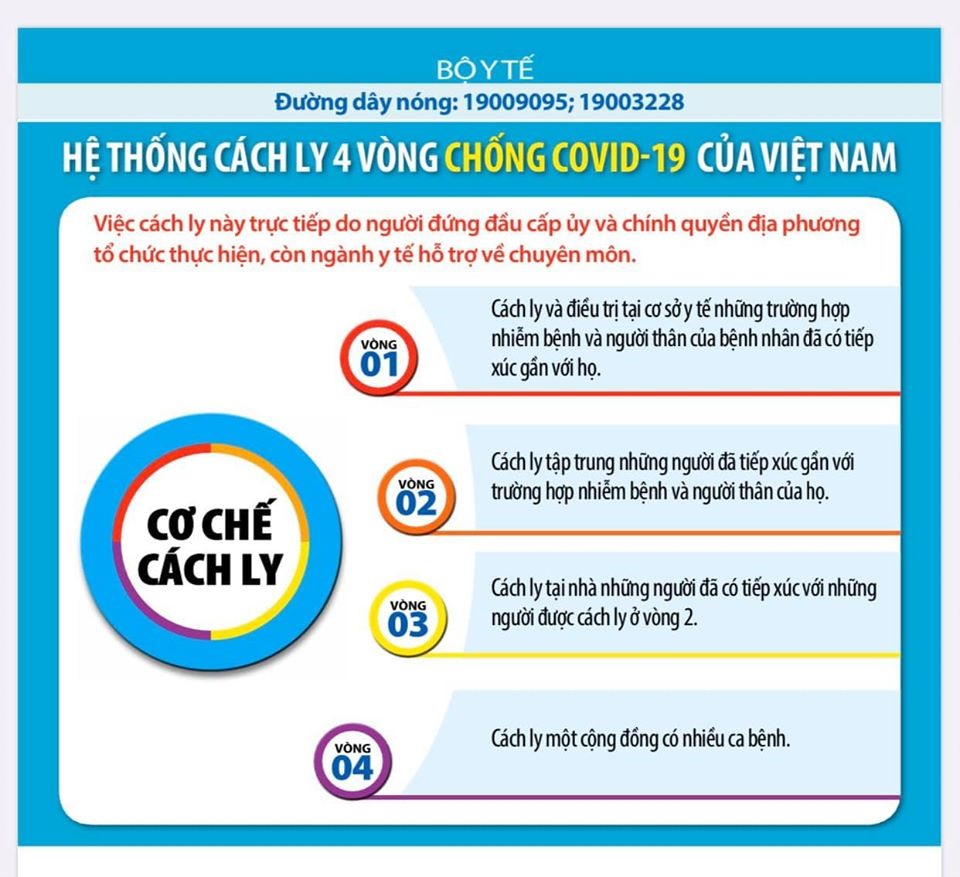 BỘ Y TẾ
Đường dây nóng: 19009095; 19003228

HỆ THỐNG CÁCH LY 4 VÒNG CHỐNG COVID-19 CỦA VIỆT NAM

Việc cách ly này trực tiếp do người đứng đầu cấp ủy và chính quyền địa phương tổ chức thực hiện, còn ngành y tế hỗ trợ về chuyên môn.

CƠ CHẾ CÁCH LY

VÒNG 01
Cách ly và điều trị tại cơ sở y tế những trường hợp nhiễm bệnh và người thân của bệnh nhân đã có tiếp xúc gần với họ.

VÒNG 02
Cách ly tập trung những người đã tiếp xúc gần với trường hợp nhiễm bệnh và người thân của họ.

VÒNG 03
Cách ly tại nhà những người đã có tiếp xúc với những người được cách ly ở vòng 2.

VÒNG 04
Cách ly một cộng đồng có nhiều ca bệnh.